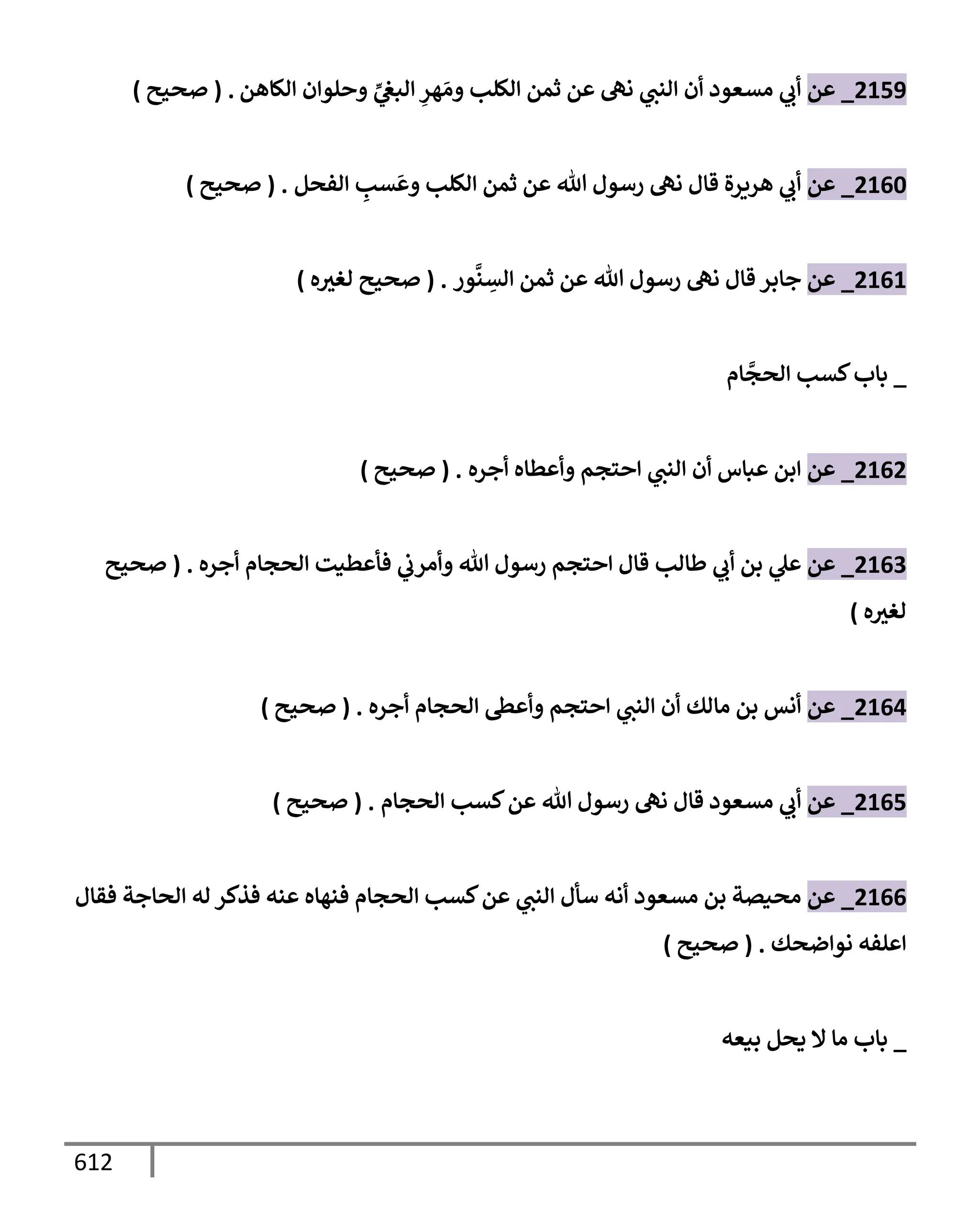 2159_ عن أبي مسعود أن النبي نهى عن ثمن الكلب ومَهرِ البغيِّ وحلوان الكاهن . ( صحيح )

2160_ عن أبي هريرة قال نهى رسول الله عن ثمن الكلب وعَسبِ الفحل . ( صحيح )

2161_ عن جابر قال نهى رسول الله عن ثمن السِنَّور . ( صحيح لغيره )

_ باب كسب الحجَّام

2162_ عن ابن عباس أن النبي احتجم وأعطاه أجره . ( صحيح )

2163_ عن علي بن أبي طالب قال احتجم رسول الله وأمرني فأعطيت الحجام أجره . ( صحيح لغيره )

2164_ عن أنس بن مالك أن النبي احتجم وأعطى الحجام أجره . ( صحيح )

2165_ عن أبي مسعود قال نهى رسول الله عن كسب الحجام . ( صحيح )

2166_ عن محيصة بن مسعود أنه سأل النبي عن كسب الحجام فنهاه عنه فذكر له الحاجة فقال اعلفه نواضحك . ( صحيح )

_ باب ما لا يحل بيعه

612